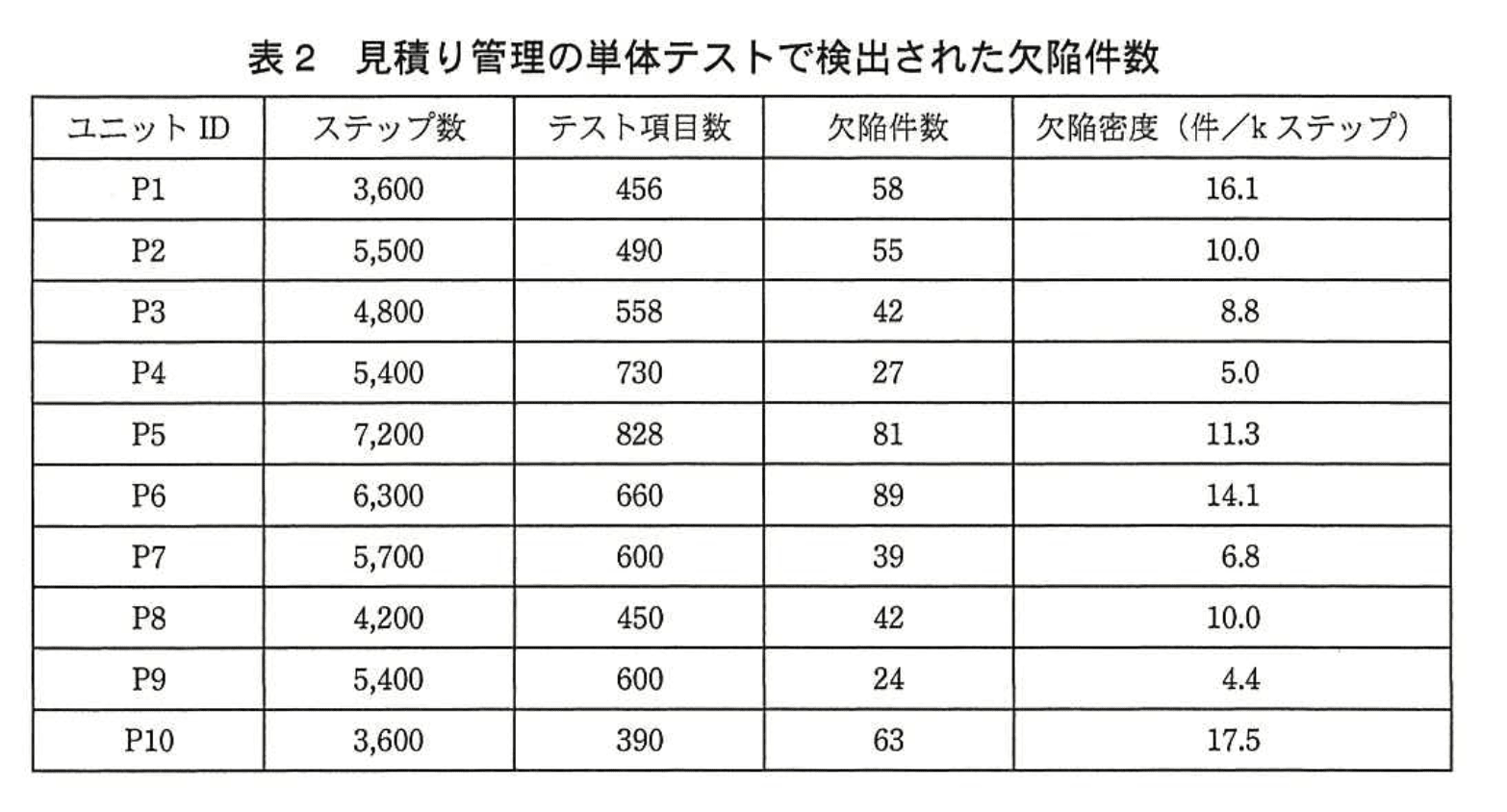 表２　見積り管理の単体テストで検出された欠陥件数

| ユニット ID | ステップ数 | テスト項目数 | 欠陥件数 | 欠陥密度（件／k ステップ） |
|---|---|---|---|---|
| P1 | 3,600 | 456 | 58 | 16.1 |
| P2 | 5,500 | 490 | 55 | 10.0 |
| P3 | 4,800 | 558 | 42 | 8.8 |
| P4 | 5,400 | 730 | 27 | 5.0 |
| P5 | 7,200 | 828 | 81 | 11.3 |
| P6 | 6,300 | 660 | 89 | 14.1 |
| P7 | 5,700 | 600 | 39 | 6.8 |
| P8 | 4,200 | 450 | 42 | 10.0 |
| P9 | 5,400 | 600 | 24 | 4.4 |
| P10 | 3,600 | 390 | 63 | 17.5 |